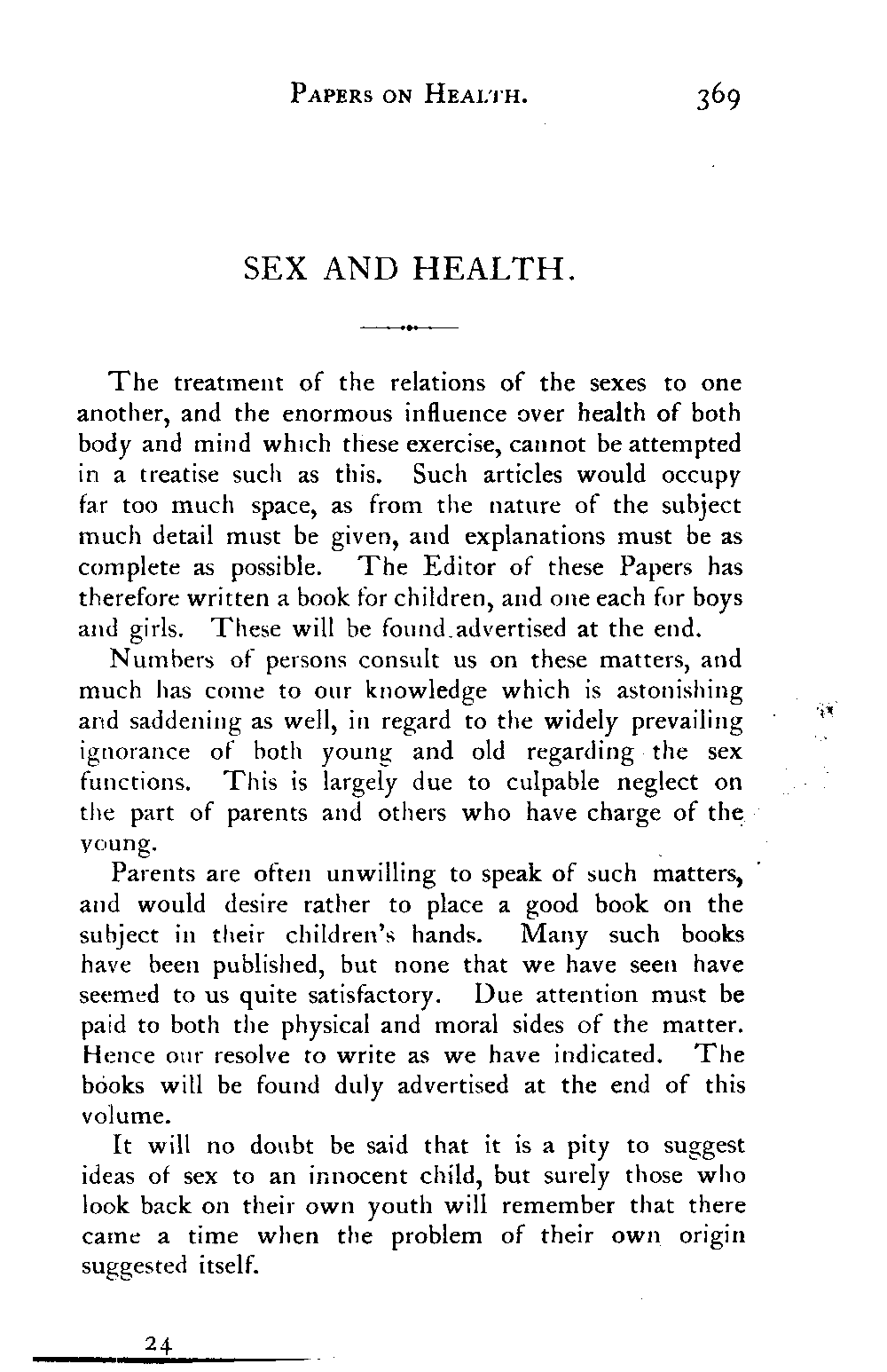 PAPERS ON HEALTH. 369

SEX AND HEALTH.

The treatment of the relations of the sexes to one another, and the enormous influence over health of both body and mind which these exercise, cannot be attempted in a treatise such as this. Such articles would occupy far too much space, as from the nature of the subject much detail must be given, and explanations must be as complete as possible. The Editor of these Papers has therefore written a book for children, and one each for boys and girls. These will be found advertised at the end.

Numbers of persons consult us on these matters, and much has come to our knowledge which is astonishing and saddening as well, in regard to the widely prevailing ignorance of both young and old regarding the sex functions. This is largely due to culpable neglect on the part of parents and others who have charge of the young.

Parents are often unwilling to speak of such matters, and would desire rather to place a good book on the subject in their children's hands. Many such books have been published, but none that we have seen have seemed to us quite satisfactory. Due attention must be paid to both the physical and moral sides of the matter. Hence our resolve to write as we have indicated. The books will be found duly advertised at the end of this volume.

It will no doubt be said that it is a pity to suggest ideas of sex to an innocent child, but surely those who look back on their own youth will remember that there came a time when the problem of their own origin suggested itself.

24